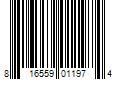 8 16559 01197 4